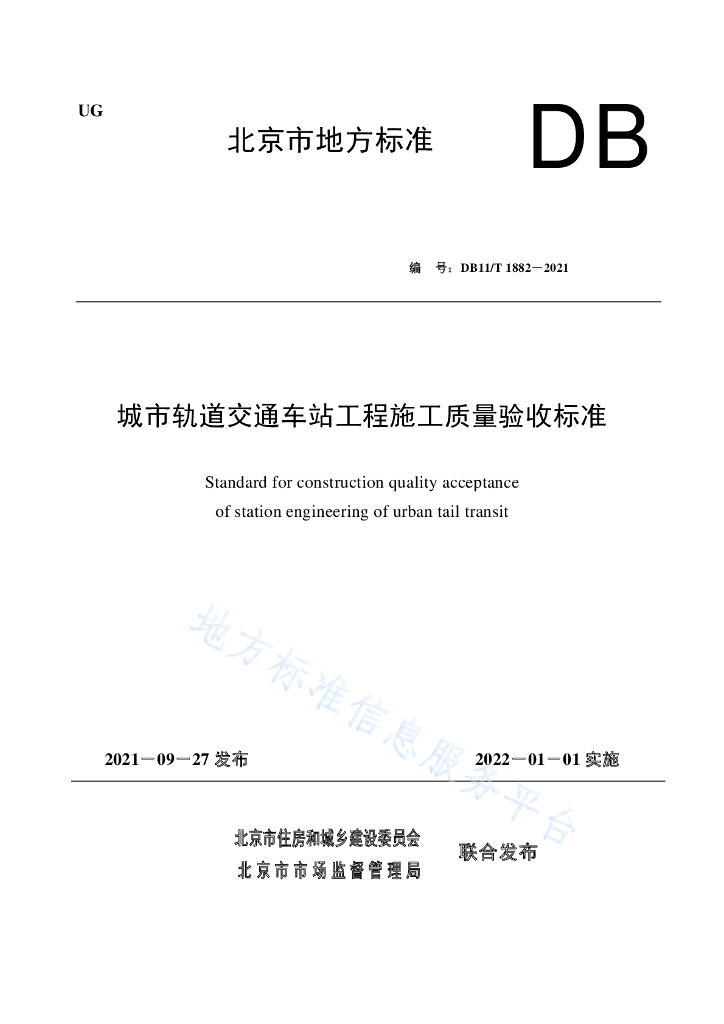 UG

北京市地方标准

DB

编　号：DB11/T 1882－2021

城市轨道交通车站工程施工质量验收标准

Standard for construction quality acceptance of station engineering of urban tail transit

地方标准信息服务平台

2021－09－27 发布

2022－01－01 实施

北京市住房和城乡建设委员会
北京市市场监督管理局

联合发布